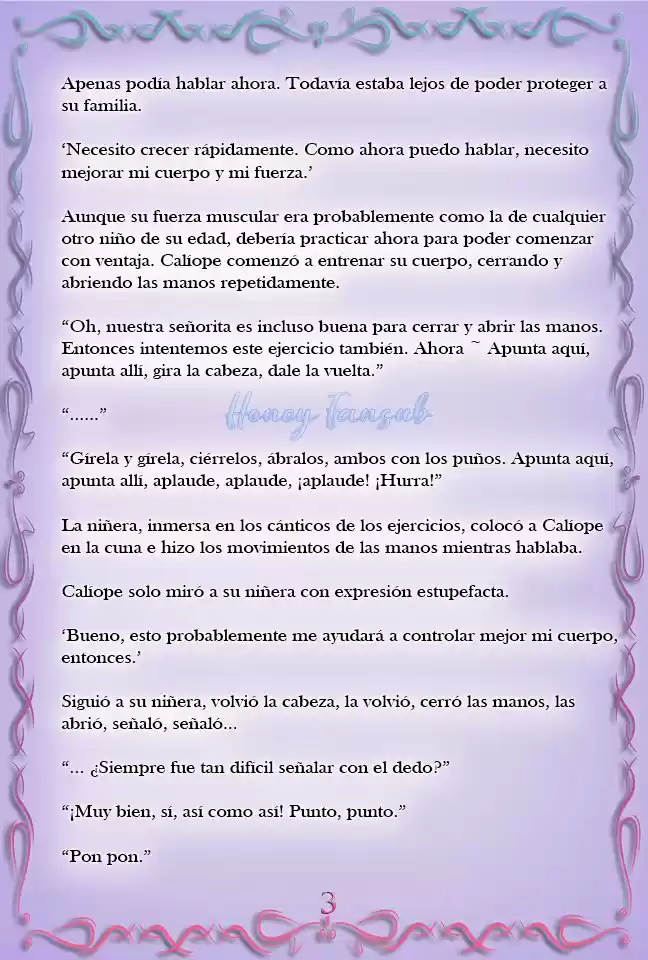 Apenas podía hablar ahora. Todavía estaba lejos de poder proteger a su familia.

'Necesito crecer rápidamente. Como ahora puedo hablar, necesito mejorar mi cuerpo y mi fuerza.'

Aunque su fuerza muscular era probablemente como la de cualquier otro niño de su edad, debería practicar ahora para poder comenzar con ventaja. Calíope comenzó a entrenar su cuerpo, cerrando y abriendo las manos repetidamente.

"Oh, nuestra señorita es incluso buena para cerrar y abrir las manos. Entonces intentemos este ejercicio también. Ahora ~ Apunta aquí, apunta allí, gira la cabeza, dale la vuelta."

"......"

Honey Fansub

"Gírela y gírela, ciérrelos, ábralos, ambos con los puños. Apunta aquí, apunta allí, aplaude, aplaude, ¡aplaude! ¡Hurra!"

La niñera, inmersa en los cánticos de los ejercicios, colocó a Calíope en la cuna e hizo los movimientos de las manos mientras hablaba.

Calíope solo miró a su niñera con expresión estupefacta.

'Bueno, esto probablemente me ayudará a controlar mejor mi cuerpo, entonces.'

Siguió a su niñera, volvió la cabeza, la volvió, cerró las manos, las abrió, señaló, señaló...

"... ¿Siempre fue tan difícil señalar con el dedo?"

"¡Muy bien, sí, así como así! Punto, punto."

"Pon pon."

3